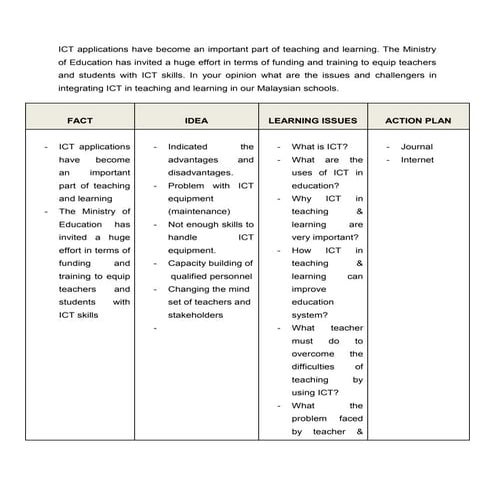 ICT applications have become an important part of teaching and learning. The Ministry of Education has invited a huge effort in terms of funding and training to equip teachers and students with ICT skills. In your opinion what are the issues and challengers in integrating ICT in teaching and learning in our Malaysian schools.

| FACT | IDEA | LEARNING ISSUES | ACTION PLAN |
|---|---|---|---|
| - ICT applications have become an important part of teaching and learning<br>- The Ministry of Education has invited a huge effort in terms of funding and training to equip teachers and students with ICT skills | - Indicated the advantages and disadvantages.<br>- Problem with ICT equipment (maintenance)<br>- Not enough skills to handle ICT equipment.<br>- Capacity building of qualified personnel<br>- Changing the mind set of teachers and stakeholders<br>- | - What is ICT?<br>- What are the uses of ICT in education?<br>- Why ICT in teaching & learning are very important?<br>- How ICT in teaching & learning can improve education system?<br>- What teacher must do to overcome the difficulties of teaching by using ICT?<br>- What the problem faced by teacher & | - Journal<br>- Internet |